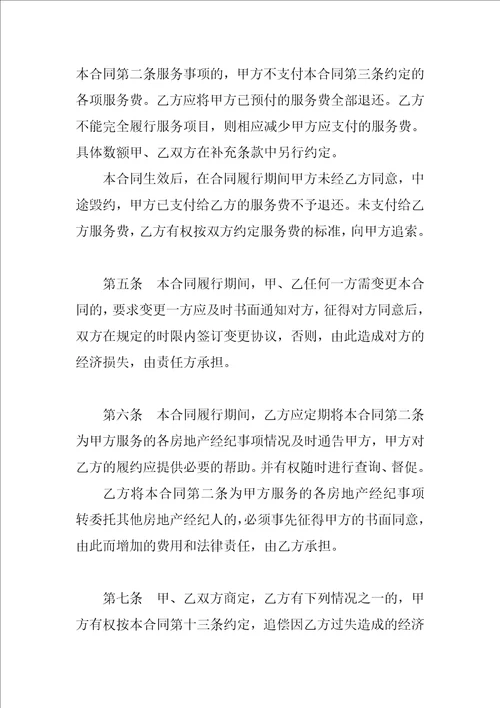 本合同第二条服务事项的，甲方不支付本合同第三条约定的各项服务费。乙方应将甲方已预付的服务费全部退还。乙方不能完全履行服务项目，则相应减少甲方应支付的服务费。具体数额甲、乙双方在补充条款中另行约定。

本合同生效后，在合同履行期间甲方未经乙方同意，中途毁约，甲方已支付给乙方的服务费不予退还。未支付给乙方服务费，乙方有权按双方约定服务费的标准，向甲方追索。

第五条　本合同履行期间，甲、乙任何一方需变更本合同的，要求变更一方应及时书面通知对方，征得对方同意后，双方在规定的时限内签订变更协议，否则，由此造成对方的经济损失，由责任方承担。

第六条　本合同履行期间，乙方应定期将本合同第二条为甲方服务的各房地产经纪事项情况及时通告甲方，甲方对乙方的履约应提供必要的帮助。并有权随时进行查询、督促。

乙方将本合同第二条为甲方服务的各房地产经纪事项转委托其他房地产经纪人的，必须事先征得甲方的书面同意，由此而增加的费用和法律责任，由乙方承担。

第七条　甲、乙双方商定，乙方有下列情况之一的，甲方有权按本合同第十三条约定，追偿因乙方过失造成的经济